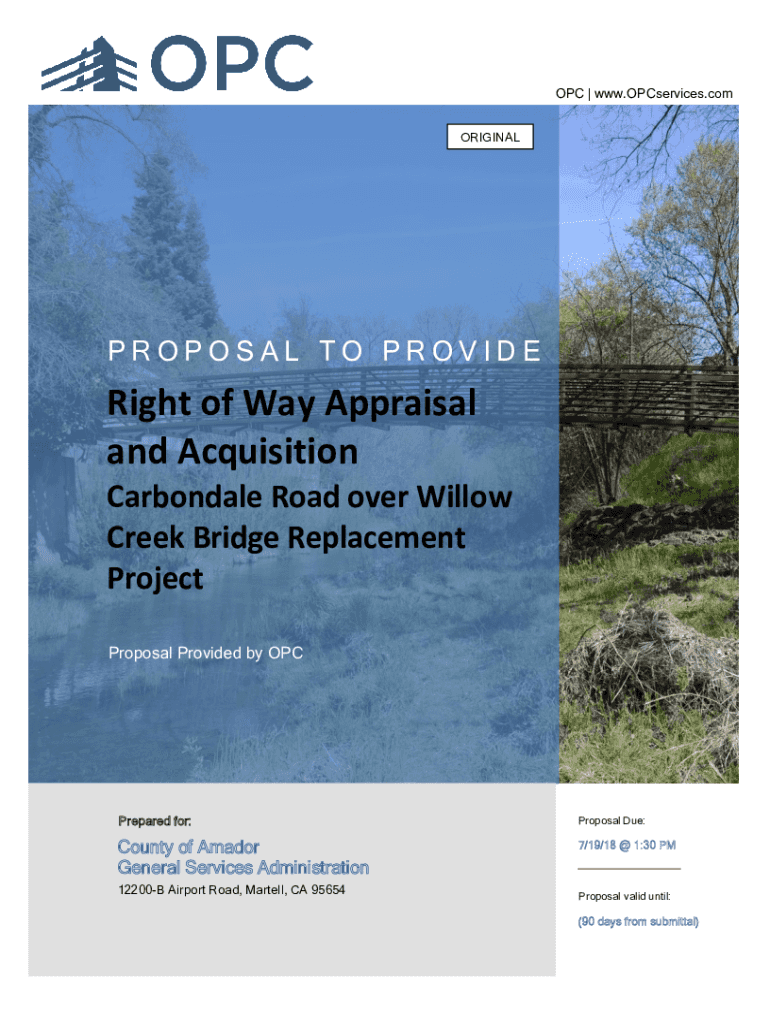 OPC

OPC | www.OPCservices.com

ORIGINAL

PROPOSAL TO PROVIDE

Right of Way Appraisal and Acquisition

Carbondale Road over Willow Creek Bridge Replacement Project

Proposal Provided by OPC

Prepared for:

County of Amador
General Services Administration

12200-B Airport Road, Martell, CA 95654

Proposal Due:

7/19/18 @ 1:30 PM

Proposal valid until:

(90 days from submittal)